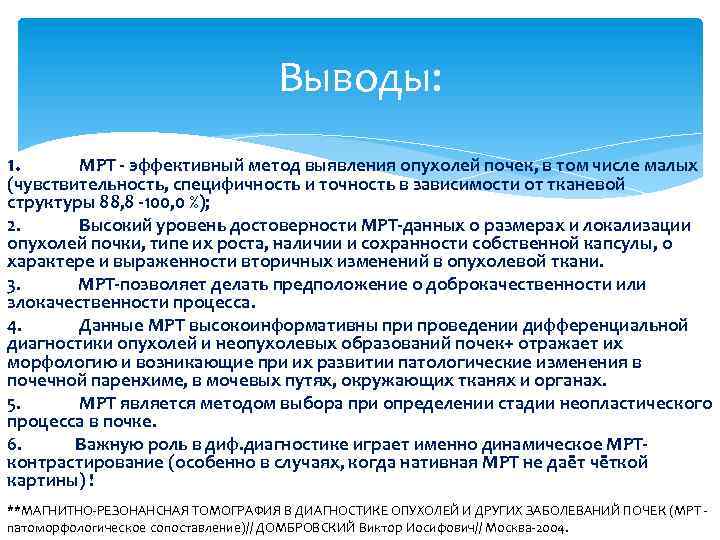 Выводы:

1. МРТ - эффективный метод выявления опухолей почек, в том числе малых (чувствительность, специфичность и точность в зависимости от тканевой структуры 88,8 -100,0 %);

2. Высокий уровень достоверности МРТ-данных о размерах и локализации опухолей почки, типе их роста, наличии и сохранности собственной капсулы, о характере и выраженности вторичных изменений в опухолевой ткани.

3. МРТ-позволяет делать предположение о доброкачественности или злокачественности процесса.

4. Данные МРТ высокоинформативны при проведении дифференциальной диагностики опухолей и неопухолевых образований почек+ отражает их морфологию и возникающие при их развитии патологические изменения в почечной паренхиме, в мочевых путях, окружающих тканях и органах.

5. МРТ является методом выбора при определении стадии неопластического процесса в почке.

6. Важную роль в диф.диагностике играет именно динамическое МРТ-контрастирование (особенно в случаях, когда нативная МРТ не даёт чёткой картины)!

**МАГНИТНО-РЕЗОНАНСНАЯ ТОМОГРАФИЯ В ДИАГНОСТИКЕ ОПУХОЛЕЙ И ДРУГИХ ЗАБОЛЕВАНИЙ ПОЧЕК (МРТ - патоморфологическое сопоставление)// ДОМБРОВСКИЙ Виктор Иосифович// Москва-2004.